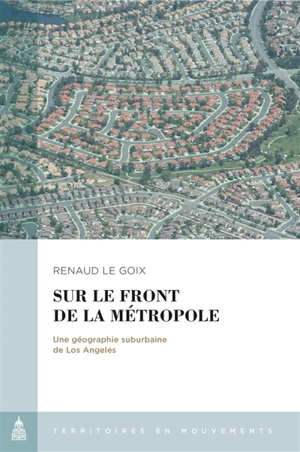 RENAUD LE GOIX

SUR LE FRONT DE LA MÉTROPOLE

Une géographie suburbaine de Los Angeles

TERRITOIRES EN MOUVEMENTS